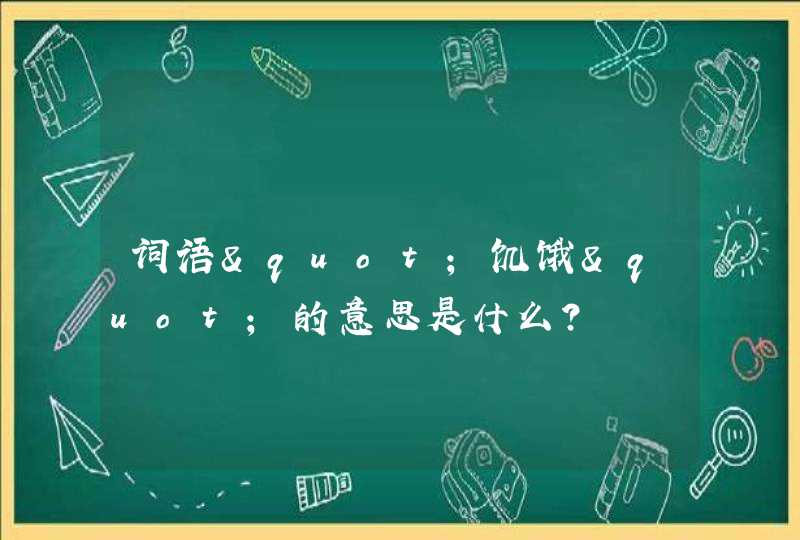 词语&quot;饥饿&quot;的意思是什么?